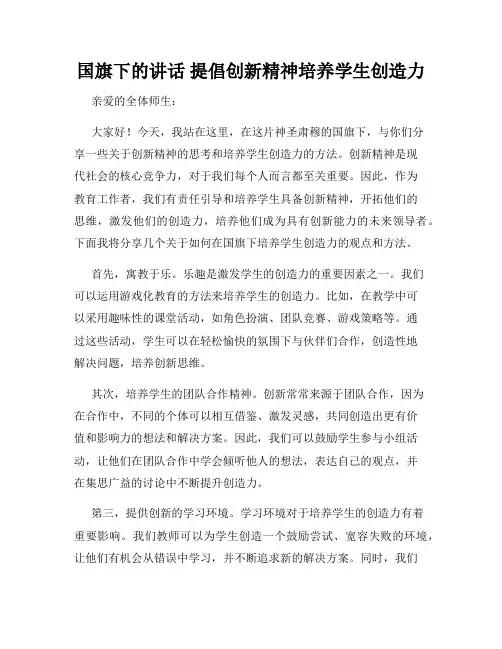 国旗下的讲话 提倡创新精神培养学生创造力

亲爱的全体师生：

大家好！今天，我站在这里，在这片神圣肃穆的国旗下，与你们分享一些关于创新精神的思考和培养学生创造力的方法。创新精神是现代社会的核心竞争力，对于我们每个人而言都至关重要。因此，作为教育工作者，我们有责任引导和培养学生具备创新精神，开拓他们的思维，激发他们的创造力，培养他们成为具有创新能力的未来领导者。下面我将分享几个关于如何在国旗下培养学生创造力的观点和方法。

首先，寓教于乐。乐趣是激发学生的创造力的重要因素之一。我们可以运用游戏化教育的方法来培养学生的创造力。比如，在教学中可以采用趣味性的课堂活动，如角色扮演、团队竞赛、游戏策略等。通过这些活动，学生可以在轻松愉快的氛围下与伙伴们合作，创造性地解决问题，培养创新思维。

其次，培养学生的团队合作精神。创新常常来源于团队合作，因为在合作中，不同的个体可以相互借鉴、激发灵感，共同创造出更有价值和影响力的想法和解决方案。因此，我们可以鼓励学生参与小组活动，让他们在团队合作中学会倾听他人的想法，表达自己的观点，并在集思广益的讨论中不断提升创造力。

第三，提供创新的学习环境。学习环境对于培养学生的创造力有着重要影响。我们教师可以为学生创造一个鼓励尝试、宽容失败的环境，让他们有机会从错误中学习，并不断追求新的解决方案。同时，我们